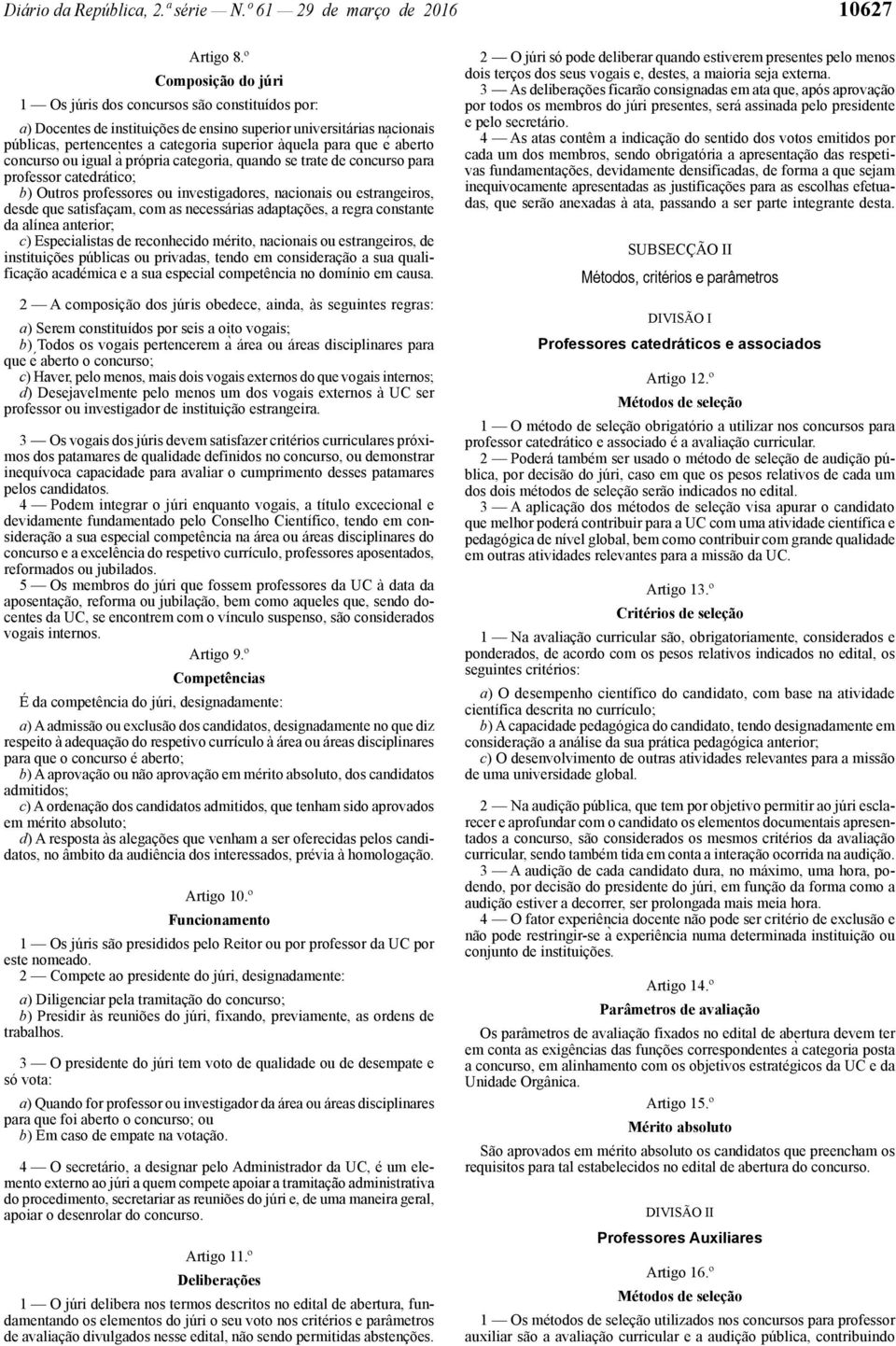 Diário da República, 2.ª série — N.º 61 — 29 de março de 2016 10627

Artigo 8.º

Composição do júri

1 — Os júris dos concursos são constituídos por:

a) Docentes de instituições de ensino superior universitárias nacionais públicas, pertencentes a categoria superior àquela para que é aberto concurso ou igual à própria categoria, quando se trate de concurso para professor catedrático;
b) Outros professores ou investigadores, nacionais ou estrangeiros, desde que satisfaçam, com as necessárias adaptações, a regra constante da alínea anterior;
c) Especialistas de reconhecido mérito, nacionais ou estrangeiros, de instituições públicas ou privadas, tendo em consideração a sua qualificação académica e a sua especial competência no domínio em causa.

2 — A composição dos júris obedece, ainda, às seguintes regras:

a) Serem constituídos por seis a oito vogais;
b) Todos os vogais pertencerem à área ou áreas disciplinares para que é aberto o concurso;
c) Haver, pelo menos, mais dois vogais externos do que vogais internos;
d) Desejavelmente pelo menos um dos vogais externos à UC ser professor ou investigador de instituição estrangeira.

3 — Os vogais dos júris devem satisfazer critérios curriculares próximos dos patamares de qualidade definidos no concurso, ou demonstrar inequívoca capacidade para avaliar o cumprimento desses patamares pelos candidatos.
4 — Podem integrar o júri enquanto vogais, a título excecional e devidamente fundamentado pelo Conselho Científico, tendo em consideração a sua especial competência na área ou áreas disciplinares do concurso e a excelência do respetivo currículo, professores aposentados, reformados ou jubilados.
5 — Os membros do júri que fossem professores da UC à data da aposentação, reforma ou jubilação, bem como aqueles que, sendo docentes da UC, se encontrem com o vínculo suspenso, são considerados vogais internos.

Artigo 9.º

Competências

É da competência do júri, designadamente:

a) A admissão ou exclusão dos candidatos, designadamente no que diz respeito à adequação do respetivo currículo à área ou áreas disciplinares para que o concurso é aberto;
b) A aprovação ou não aprovação em mérito absoluto, dos candidatos admitidos;
c) A ordenação dos candidatos admitidos, que tenham sido aprovados em mérito absoluto;
d) A resposta às alegações que venham a ser oferecidas pelos candidatos, no âmbito da audiência dos interessados, prévia à homologação.

Artigo 10.º

Funcionamento

1 — Os júris são presididos pelo Reitor ou por professor da UC por este nomeado.
2 — Compete ao presidente do júri, designadamente:

a) Diligenciar pela tramitação do concurso;
b) Presidir às reuniões do júri, fixando, previamente, as ordens de trabalhos.

3 — O presidente do júri tem voto de qualidade ou de desempate e só vota:

a) Quando for professor ou investigador da área ou áreas disciplinares para que foi aberto o concurso; ou
b) Em caso de empate na votação.

4 — O secretário, a designar pelo Administrador da UC, é um elemento externo ao júri a quem compete apoiar a tramitação administrativa do procedimento, secretariar as reuniões do júri e, de uma maneira geral, apoiar o desenrolar do concurso.

Artigo 11.º

Deliberações

1 — O júri delibera nos termos descritos no edital de abertura, fundamentando os elementos do júri o seu voto nos critérios e parâmetros de avaliação divulgados nesse edital, não sendo permitidas abstenções.

2 — O júri só pode deliberar quando estiverem presentes pelo menos dois terços dos seus vogais e, destes, a maioria seja externa.
3 — As deliberações ficarão consignadas em ata que, após aprovação por todos os membros do júri presentes, será assinada pelo presidente e pelo secretário.
4 — As atas contêm a indicação do sentido dos votos emitidos por cada um dos membros, sendo obrigatória a apresentação das respetivas fundamentações, devidamente densificadas, de forma a que sejam inequivocamente apresentadas as justificações para as escolhas efetuadas, que serão anexadas à ata, passando a ser parte integrante desta.

SUBSECÇÃO II

Métodos, critérios e parâmetros

DIVISÃO I

Professores catedráticos e associados

Artigo 12.º

Métodos de seleção

1 — O método de seleção obrigatório a utilizar nos concursos para professor catedrático e associado é a avaliação curricular.
2 — Poderá também ser usado o método de seleção de audição pública, por decisão do júri, caso em que os pesos relativos de cada um dos dois métodos de seleção serão indicados no edital.
3 — A aplicação dos métodos de seleção visa apurar o candidato que melhor poderá contribuir para a UC com uma atividade científica e pedagógica de nível global, bem como contribuir com grande qualidade em outras atividades relevantes para a missão da UC.

Artigo 13.º

Critérios de seleção

1 — Na avaliação curricular são, obrigatoriamente, considerados e ponderados, de acordo com os pesos relativos indicados no edital, os seguintes critérios:

a) O desempenho científico do candidato, com base na atividade científica descrita no currículo;
b) A capacidade pedagógica do candidato, tendo designadamente em consideração a análise da sua prática pedagógica anterior;
c) O desenvolvimento de outras atividades relevantes para a missão de uma universidade global.

2 — Na audição pública, que tem por objetivo permitir ao júri esclarecer e aprofundar com o candidato os elementos documentais apresentados a concurso, são considerados os mesmos critérios da avaliação curricular, sendo também tida em conta a interação ocorrida na audição.
3 — A audição de cada candidato dura, no máximo, uma hora, podendo, por decisão do presidente do júri, em função da forma como a audição estiver a decorrer, ser prolongada mais meia hora.
4 — O fator experiência docente não pode ser critério de exclusão e não pode restringir-se à experiência numa determinada instituição ou conjunto de instituições.

Artigo 14.º

Parâmetros de avaliação

Os parâmetros de avaliação fixados no edital de abertura devem ter em conta as exigências das funções correspondentes à categoria posta a concurso, em alinhamento com os objetivos estratégicos da UC e da Unidade Orgânica.

Artigo 15.º

Mérito absoluto

São aprovados em mérito absoluto os candidatos que preencham os requisitos para tal estabelecidos no edital de abertura do concurso.

DIVISÃO II

Professores Auxiliares

Artigo 16.º

Métodos de seleção

1 — Os métodos de seleção utilizados nos concursos para professor auxiliar são a avaliação curricular e a audição pública, contribuindo